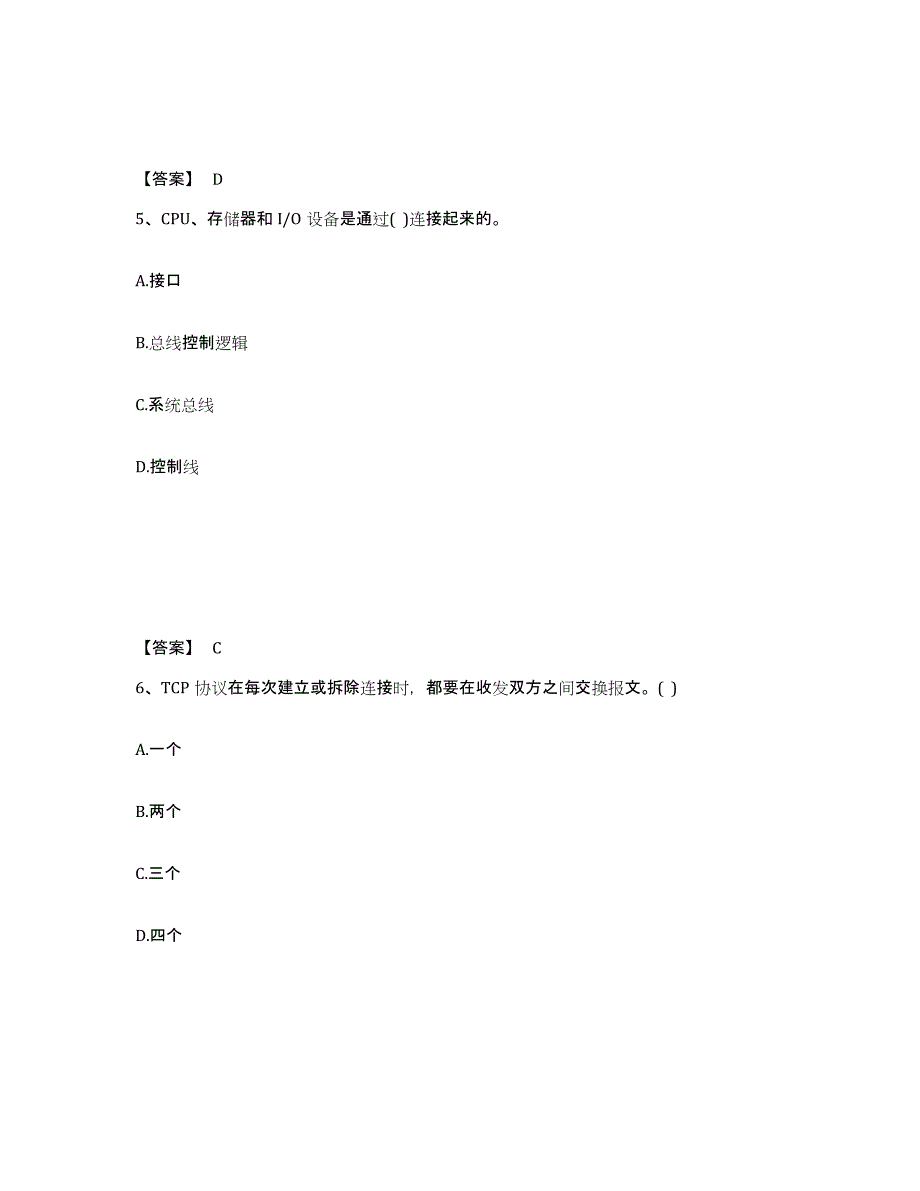 【答案】 D

5、CPU、存储器和 I/O 设备是通过( )连接起来的。

A.接口

B.总线控制逻辑

C.系统总线

D.控制线

【答案】 C

6、TCP 协议在每次建立或拆除连接时，都要在收发双方之间交换报文。( )

A.一个

B.两个

C.三个

D.四个